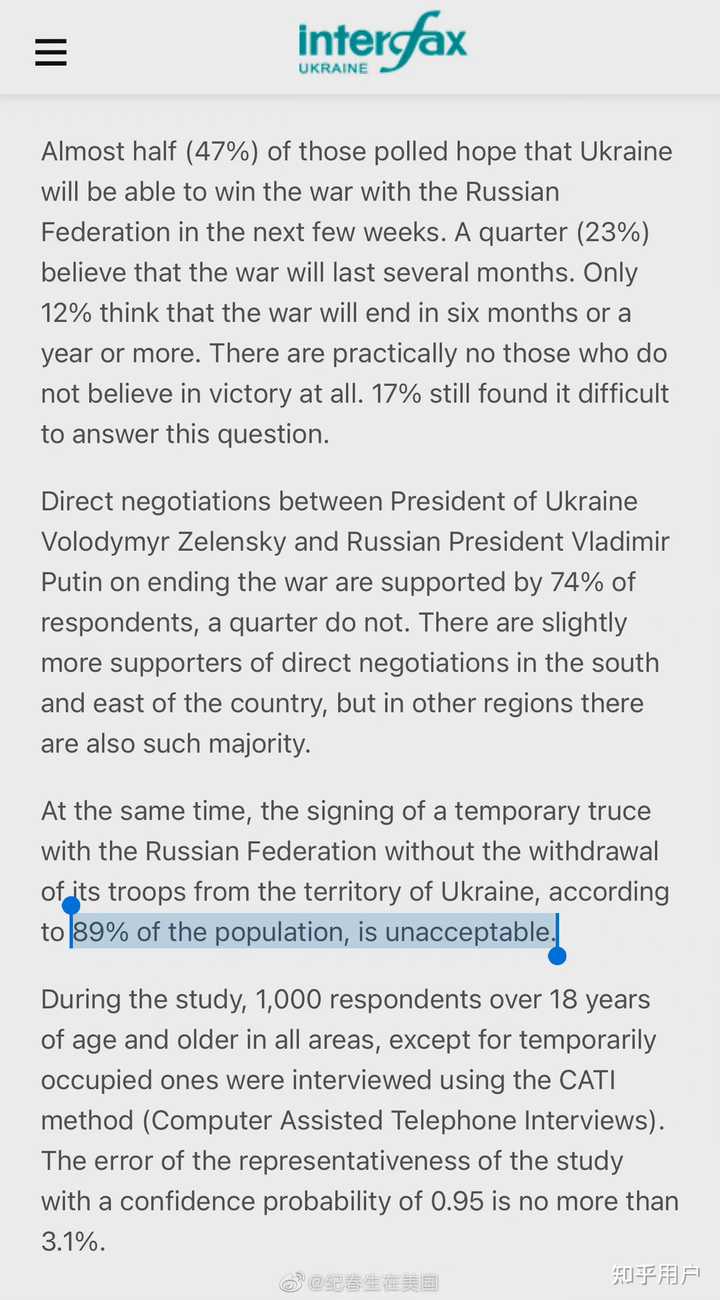 interfax UKRAINE

Almost half (47%) of those polled hope that Ukraine will be able to win the war with the Russian Federation in the next few weeks. A quarter (23%) believe that the war will last several months. Only 12% think that the war will end in six months or a year or more. There are practically no those who do not believe in victory at all. 17% still found it difficult to answer this question.

Direct negotiations between President of Ukraine Volodymyr Zelensky and Russian President Vladimir Putin on ending the war are supported by 74% of respondents, a quarter do not. There are slightly more supporters of direct negotiations in the south and east of the country, but in other regions there are also such majority.

At the same time, the signing of a temporary truce with the Russian Federation without the withdrawal of its troops from the territory of Ukraine, according to 89% of the population, is unacceptable.

During the study, 1,000 respondents over 18 years of age and older in all areas, except for temporarily occupied ones were interviewed using the CATI method (Computer Assisted Telephone Interviews). The error of the representativeness of the study with a confidence probability of 0.95 is no more than 3.1%.

@纪春生在美国 知乎用户